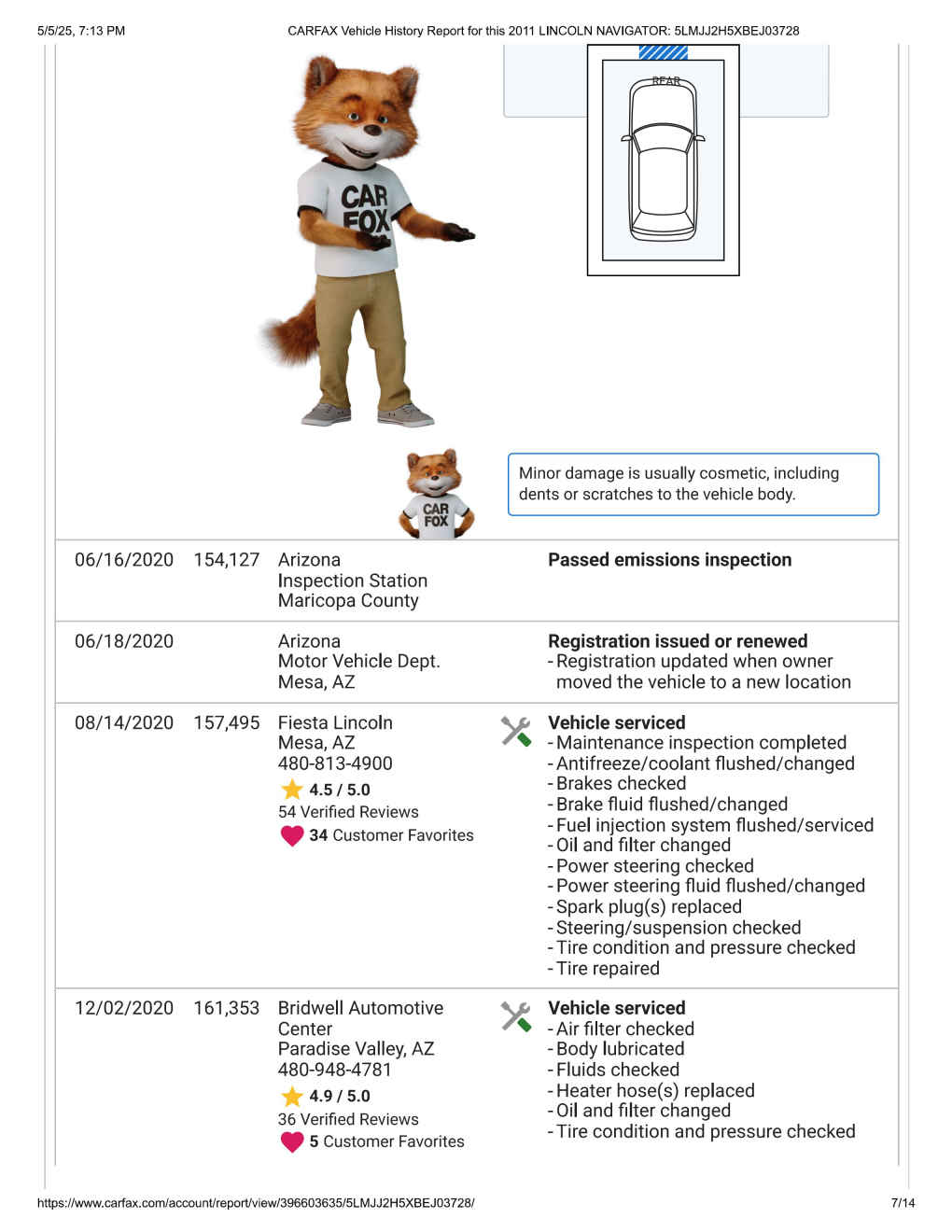 5/5/25, 7:13 PM CARFAX Vehicle History Report for this 2011 LINCOLN NAVIGATOR: 5LMJJ2H5XBEJ03728

CAR FOX

REAR

CAR FOX

Minor damage is usually cosmetic, including dents or scratches to the vehicle body.

| | | | |
|---|---|---|---|
| 06/16/2020 | 154,127 | Arizona Inspection Station Maricopa County | **Passed emissions inspection** |
| 06/18/2020 | | Arizona Motor Vehicle Dept. Mesa, AZ | **Registration issued or renewed** - Registration updated when owner moved the vehicle to a new location |
| 08/14/2020 | 157,495 | Fiesta Lincoln Mesa, AZ 480-813-4900 4.5 / 5.0 54 Verified Reviews 34 Customer Favorites | **Vehicle serviced** - Maintenance inspection completed - Antifreeze/coolant flushed/changed - Brakes checked - Brake fluid flushed/changed - Fuel injection system flushed/serviced - Oil and filter changed - Power steering checked - Power steering fluid flushed/changed - Spark plug(s) replaced - Steering/suspension checked - Tire condition and pressure checked - Tire repaired |
| 12/02/2020 | 161,353 | Bridwell Automotive Center Paradise Valley, AZ 480-948-4781 4.9 / 5.0 36 Verified Reviews 5 Customer Favorites | **Vehicle serviced** - Air filter checked - Body lubricated - Fluids checked - Heater hose(s) replaced - Oil and filter changed - Tire condition and pressure checked |

https://www.carfax.com/account/report/view/396603635/5LMJJ2H5XBEJ03728/ 7/14